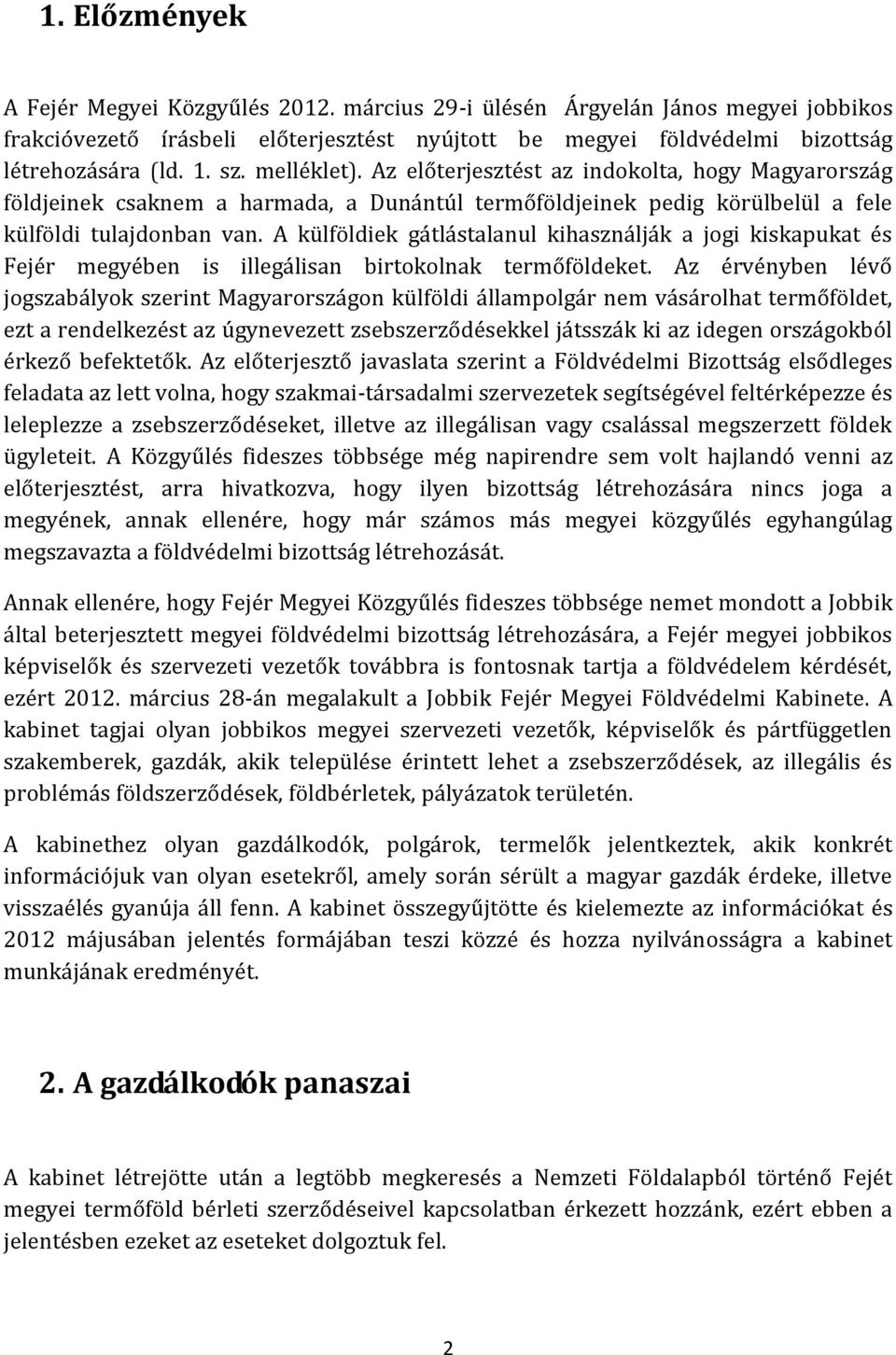 1. Előzmények

A Fejér Megyei Közgyűlés 2012. március 29-i ülésén Árgyelán János megyei jobbikos frakcióvezető írásbeli előterjesztést nyújtott be megyei földvédelmi bizottság létrehozására (ld. 1. sz. melléklet). Az előterjesztést az indokolta, hogy Magyarország földjeinek csaknem a harmada, a Dunántúl termőföldjeinek pedig körülbelül a fele külföldi tulajdonban van. A külföldiek gátlástalanul kihasználják a jogi kiskapukat és Fejér megyében is illegálisan birtokolnak termőföldeket. Az érvényben lévő jogszabályok szerint Magyarországon külföldi állampolgár nem vásárolhat termőföldet, ezt a rendelkezést az úgynevezett zsebszerződésekkel játsszák ki az idegen országokból érkező befektetők. Az előterjesztő javaslata szerint a Földvédelmi Bizottság elsődleges feladata az lett volna, hogy szakmai-társadalmi szervezetek segítségével feltérképezze és leleplezze a zsebszerződéseket, illetve az illegálisan vagy csalással megszerzett földek ügyleteit. A Közgyűlés fideszes többsége még napirendre sem volt hajlandó venni az előterjesztést, arra hivatkozva, hogy ilyen bizottság létrehozására nincs joga a megyének, annak ellenére, hogy már számos más megyei közgyűlés egyhangúlag megszavazta a földvédelmi bizottság létrehozását.

Annak ellenére, hogy Fejér Megyei Közgyűlés fideszes többsége nemet mondott a Jobbik által beterjesztett megyei földvédelmi bizottság létrehozására, a Fejér megyei jobbikos képviselők és szervezeti vezetők továbbra is fontosnak tartja a földvédelem kérdését, ezért 2012. március 28-án megalakult a Jobbik Fejér Megyei Földvédelmi Kabinete. A kabinet tagjai olyan jobbikos megyei szervezeti vezetők, képviselők és pártfüggetlen szakemberek, gazdák, akik települése érintett lehet a zsebszerződések, az illegális és problémás földszerződések, földbérletek, pályázatok területén.

A kabinethez olyan gazdálkodók, polgárok, termelők jelentkeztek, akik konkrét információjuk van olyan esetekről, amely során sérült a magyar gazdák érdeke, illetve visszaélés gyanúja áll fenn. A kabinet összegyűjtötte és kielemezte az információkat és 2012 májusában jelentés formájában teszi közzé és hozza nyilvánosságra a kabinet munkájának eredményét.

2. A gazdálkodók panaszai

A kabinet létrejötte után a legtöbb megkeresés a Nemzeti Földalapból történő Fejét megyei termőföld bérleti szerződéseivel kapcsolatban érkezett hozzánk, ezért ebben a jelentésben ezeket az eseteket dolgoztuk fel.

2